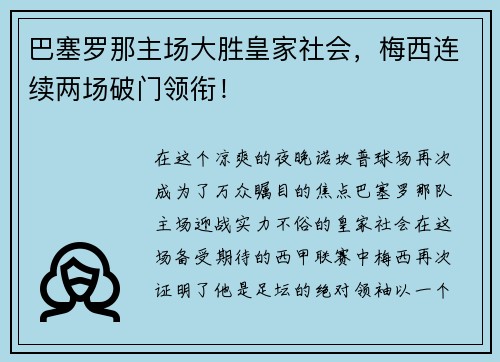 巴塞罗那主场大胜皇家社会，梅西连续两场破门领衔！

在这个凉爽的夜晚诺坎普球场再次成为了万众瞩目的焦点巴塞罗那队主场迎战实力不俗的皇家社会在这场备受期待的西甲联赛中梅西再次证明了他是足坛的绝对领袖以一个